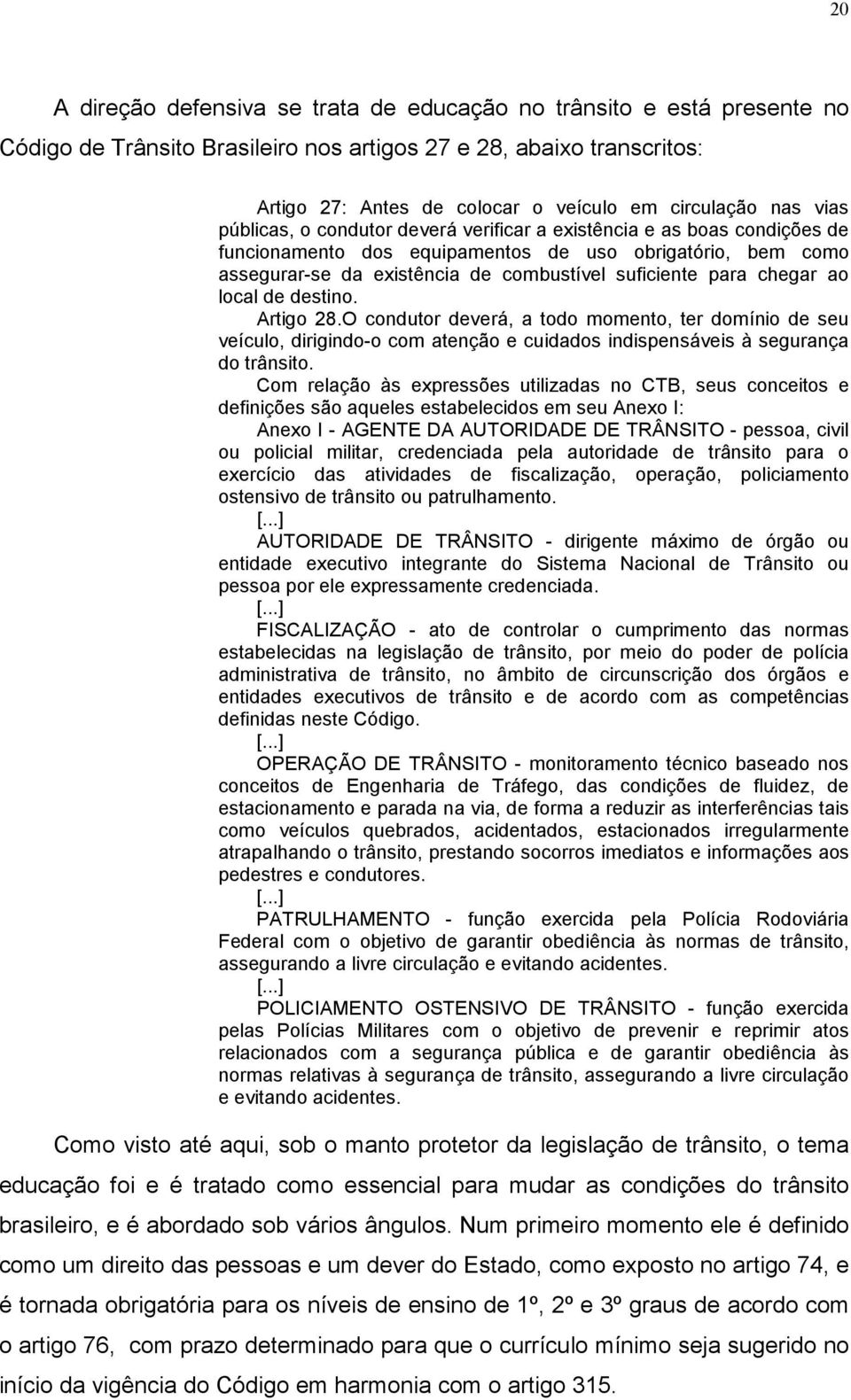 20

A direção defensiva se trata de educação no trânsito e está presente no Código de Trânsito Brasileiro nos artigos 27 e 28, abaixo transcritos:

Artigo 27: Antes de colocar o veículo em circulação nas vias públicas, o condutor deverá verificar a existência e as boas condições de funcionamento dos equipamentos de uso obrigatório, bem como assegurar-se da existência de combustível suficiente para chegar ao local de destino.

Artigo 28.O condutor deverá, a todo momento, ter domínio de seu veículo, dirigindo-o com atenção e cuidados indispensáveis à segurança do trânsito.

Com relação às expressões utilizadas no CTB, seus conceitos e definições são aqueles estabelecidos em seu Anexo I:

Anexo I - AGENTE DA AUTORIDADE DE TRÂNSITO - pessoa, civil ou policial militar, credenciada pela autoridade de trânsito para o exercício das atividades de fiscalização, operação, policiamento ostensivo de trânsito ou patrulhamento.

[...]

AUTORIDADE DE TRÂNSITO - dirigente máximo de órgão ou entidade executivo integrante do Sistema Nacional de Trânsito ou pessoa por ele expressamente credenciada.

[...]

FISCALIZAÇÃO - ato de controlar o cumprimento das normas estabelecidas na legislação de trânsito, por meio do poder de polícia administrativa de trânsito, no âmbito de circunscrição dos órgãos e entidades executivos de trânsito e de acordo com as competências definidas neste Código.

[...]

OPERAÇÃO DE TRÂNSITO - monitoramento técnico baseado nos conceitos de Engenharia de Tráfego, das condições de fluidez, de estacionamento e parada na via, de forma a reduzir as interferências tais como veículos quebrados, acidentados, estacionados irregularmente atrapalhando o trânsito, prestando socorros imediatos e informações aos pedestres e condutores.

[...]

PATRULHAMENTO - função exercida pela Polícia Rodoviária Federal com o objetivo de garantir obediência às normas de trânsito, assegurando a livre circulação e evitando acidentes.

[...]

POLICIAMENTO OSTENSIVO DE TRÂNSITO - função exercida pelas Polícias Militares com o objetivo de prevenir e reprimir atos relacionados com a segurança pública e de garantir obediência às normas relativas à segurança de trânsito, assegurando a livre circulação e evitando acidentes.

Como visto até aqui, sob o manto protetor da legislação de trânsito, o tema educação foi e é tratado como essencial para mudar as condições do trânsito brasileiro, e é abordado sob vários ângulos. Num primeiro momento ele é definido como um direito das pessoas e um dever do Estado, como exposto no artigo 74, e é tornada obrigatória para os níveis de ensino de 1º, 2º e 3º graus de acordo com o artigo 76, com prazo determinado para que o currículo mínimo seja sugerido no início da vigência do Código em harmonia com o artigo 315.